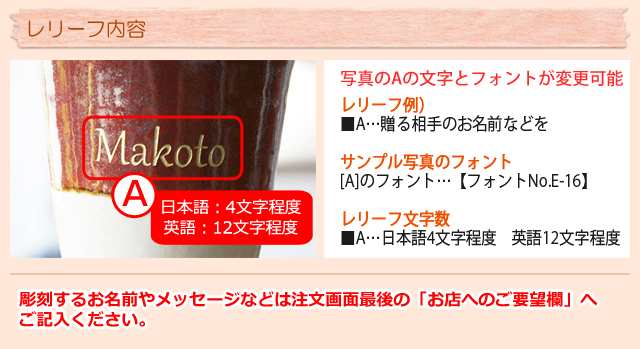 レリーフ内容

Makoto

A

日本語：4文字程度
英語：12文字程度

写真のAの文字とフォントが変更可能

レリーフ例)
■A…贈る相手のお名前などを

サンプル写真のフォント
[A]のフォント…【フォントNo.E-16】

レリーフ文字数
■A…日本語4文字程度　英語12文字程度

彫刻するお名前やメッセージなどは注文画面最後の「お店へのご要望欄」へご記入ください。